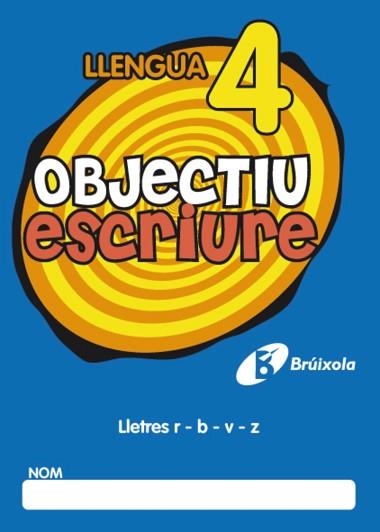 LLENGUA 4

OBJECTIU escriure

Brúixola

Lletres r - b - v - z

NOM